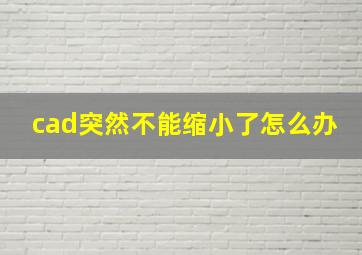 cad突然不能缩小了怎么办